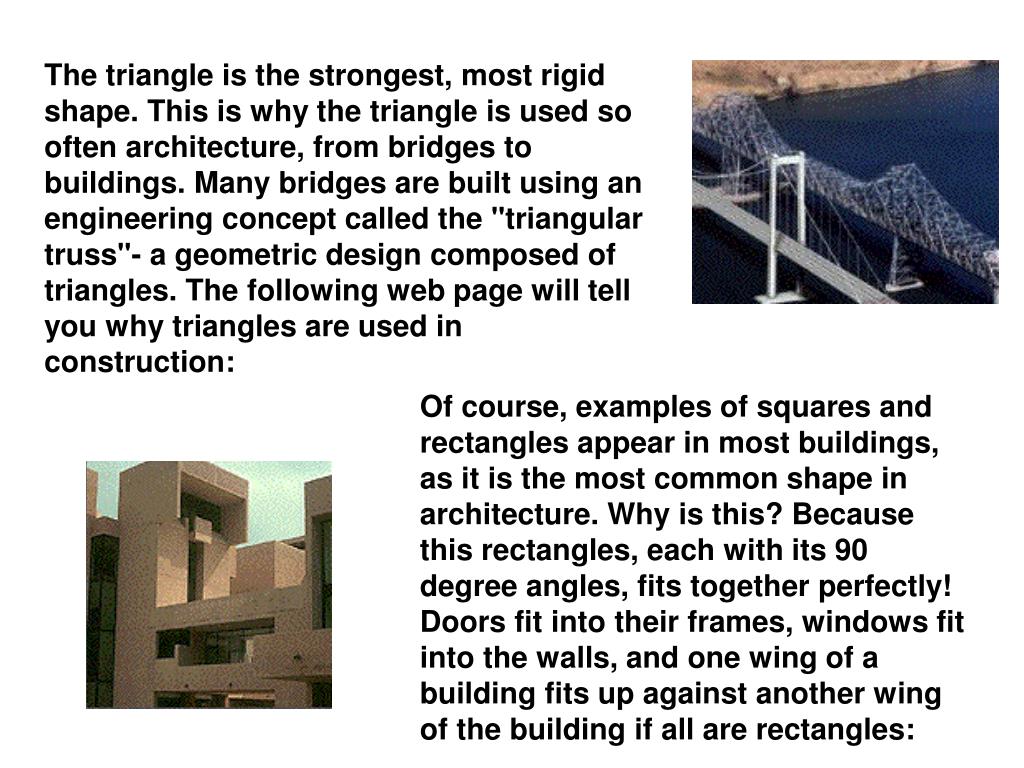 The triangle is the strongest, most rigid shape. This is why the triangle is used so often architecture, from bridges to buildings. Many bridges are built using an engineering concept called the "triangular truss"- a geometric design composed of triangles. The following web page will tell you why triangles are used in construction:

Of course, examples of squares and rectangles appear in most buildings, as it is the most common shape in architecture. Why is this? Because this rectangles, each with its 90 degree angles, fits together perfectly! Doors fit into their frames, windows fit into the walls, and one wing of a building fits up against another wing of the building if all are rectangles: